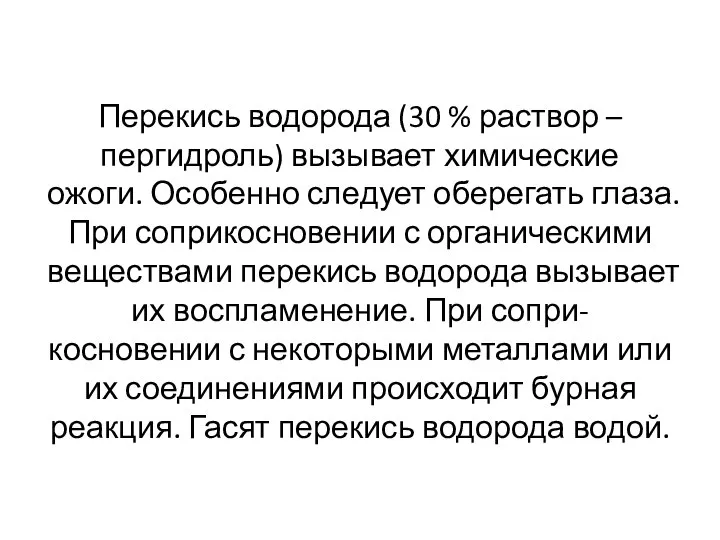 Перекись водорода (30 % раствор – пергидроль) вызывает химические ожоги. Особенно следует оберегать глаза. При соприкосновении с органическими веществами перекись водорода вызывает их воспламенение. При соприкосновении с некоторыми металлами или их соединениями происходит бурная реакция. Гасят перекись водорода водой.